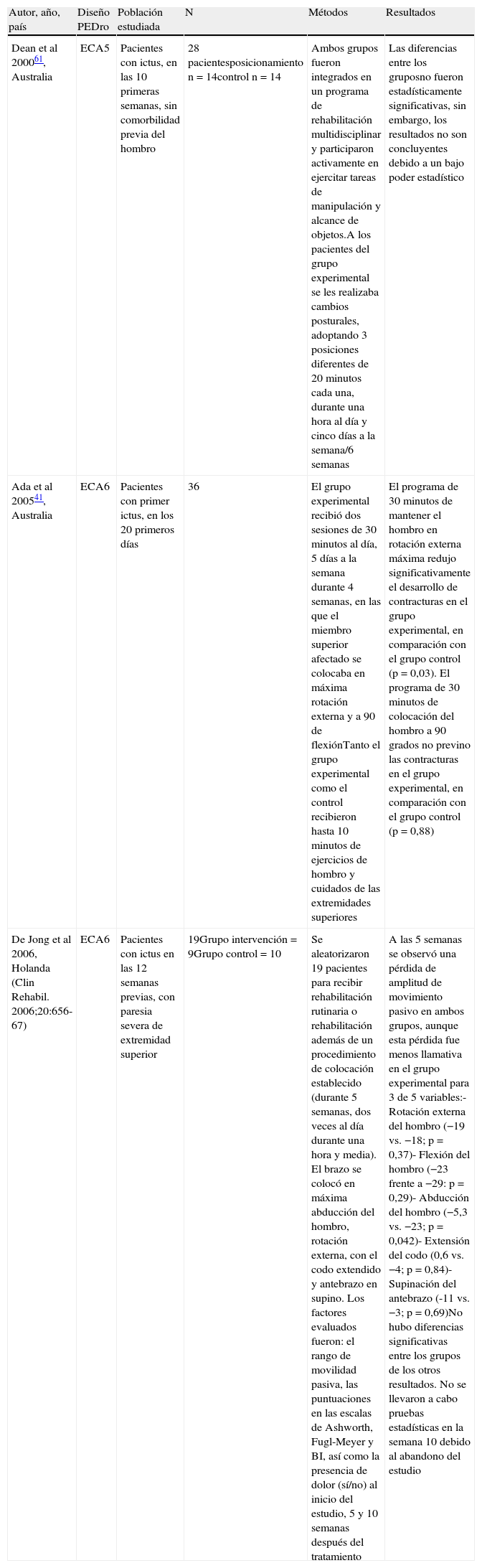 | Autor, año, país | Diseño PEDro | Población estudiada | N | Métodos | Resultados |
|---|---|---|---|---|---|
| Dean et al 2000$^{61}$, Australia | ECA5 | Pacientes con ictus, en las 10 primeras semanas, sin comorbilidad previa del hombro | 28 pacientesposicionamiento n = 14control n = 14 | Ambos grupos fueron integrados en un programa de rehabilitación multidisciplinar y participaron activamente en ejercitar tareas de manipulación y alcance de objetos.A los pacientes del grupo experimental se les realizaba cambios posturales, adoptando 3 posiciones diferentes de 20 minutos cada una, durante una hora al día y cinco días a la semana/6 semanas | Las diferencias entre los gruposno fueron estadísticamente significativas, sin embargo, los resultados no son concluyentes debido a un bajo poder estadístico |
| Ada et al 2005$^{41}$, Australia | ECA6 | Pacientes con primer ictus, en los 20 primeros días | 36 | El grupo experimental recibió dos sesiones de 30 minutos al día, 5 días a la semana durante 4 semanas, en las que el miembro superior afectado se colocaba en máxima rotación externa y a 90 de flexiónTanto el grupo experimental como el control recibieron hasta 10 minutos de ejercicios de hombro y cuidados de las extremidades superiores | El programa de 30 minutos de mantener el hombro en rotación externa máxima redujo significativamente el desarrollo de contracturas en el grupo experimental, en comparación con el grupo control (p = 0,03). El programa de 30 minutos de colocación del hombro a 90 grados no previno las contracturas en el grupo experimental, en comparación con el grupo control (p = 0,88) |
| De Jong et al 2006, Holanda (Clin Rehabil. 2006;20:656-67) | ECA6 | Pacientes con ictus en las 12 semanas previas, con paresia severa de extremidad superior | 19Grupo intervención = 9Grupo control = 10 | Se aleatorizaron 19 pacientes para recibir rehabilitación rutinaria o rehabilitación además de un procedimiento de colocación establecido (durante 5 semanas, dos veces al día durante una hora y media). El brazo se colocó en máxima abducción del hombro, rotación externa, con el codo extendido y antebrazo en supino. Los factores evaluados fueron: el rango de movilidad pasiva, las puntuaciones en las escalas de Ashworth, Fugl-Meyer y BI, así como la presencia de dolor (sí/no) al inicio del estudio, 5 y 10 semanas después del tratamiento | A las 5 semanas se observó una pérdida de amplitud de movimiento pasivo en ambos grupos, aunque esta pérdida fue menos llamativa en el grupo experimental para 3 de 5 variables:- Rotación externa del hombro (−19 vs. −18; p = 0,37)- Flexión del hombro (−23 frente a −29: p = 0,29)- Abducción del hombro (−5,3 vs. −23; p = 0,042)- Extensión del codo (0,6 vs. −4; p = 0,84)- Supinación del antebrazo (-11 vs. −3; p = 0,69)No hubo diferencias significativas entre los grupos de los otros resultados. No se llevaron a cabo pruebas estadísticas en la semana 10 debido al abandono del estudio |